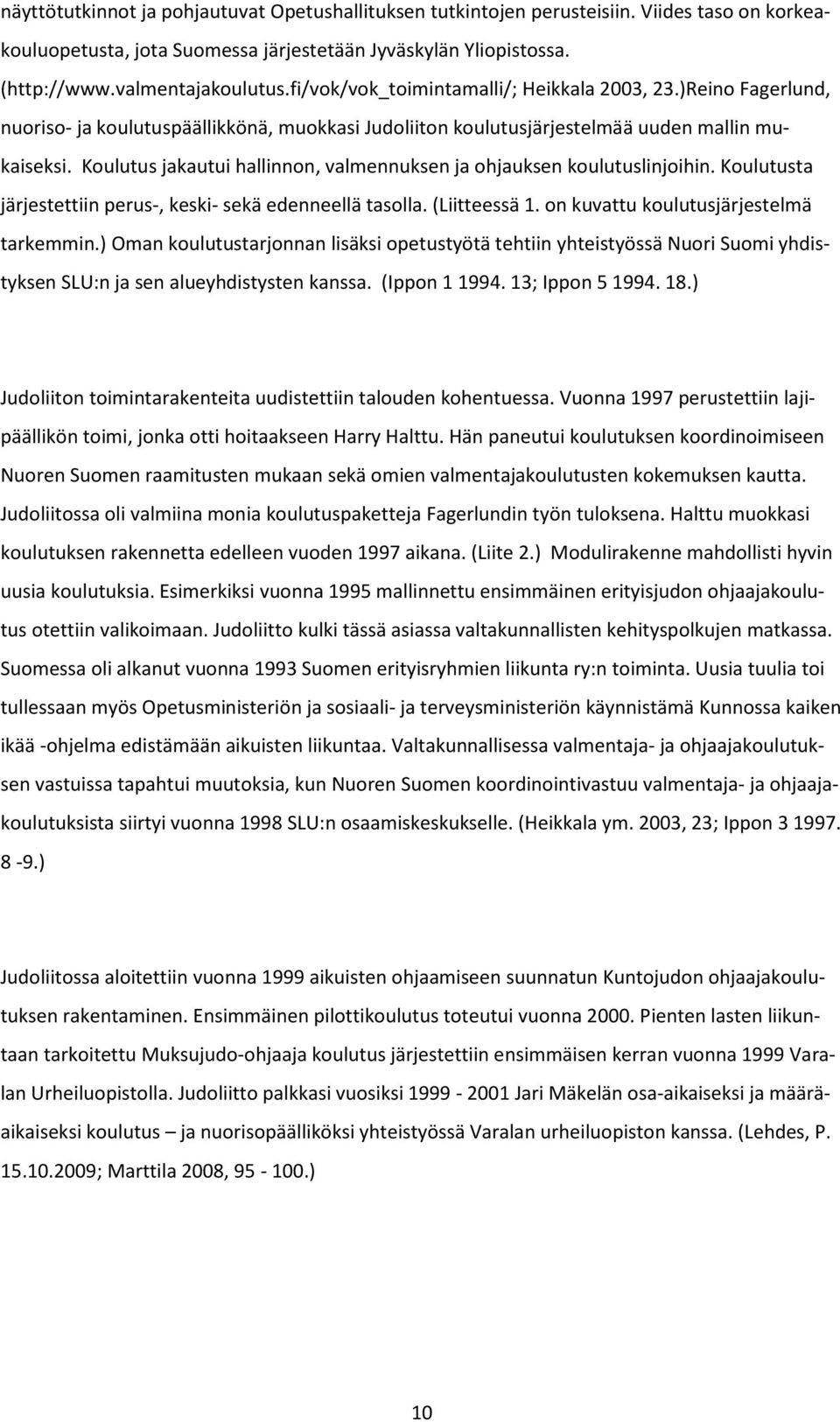 näyttötutkinnot ja pohjautuvat Opetushallituksen tutkintojen perusteisiin. Viides taso on korkeakouluopetusta, jota Suomessa järjestetään Jyväskylän Yliopistossa. (http://www.valmentajakoulutus.fi/vok/vok_toimintamalli/; Heikkala 2003, 23.)Reino Fagerlund, nuoriso- ja koulutuspäällikkönä, muokkasi Judoliiton koulutusjärjestelmää uuden mallin mukaiseksi. Koulutus jakautui hallinnon, valmennuksen ja ohjauksen koulutuslinjoihin. Koulutusta järjestettiin perus-, keski- sekä edenneellä tasolla. (Liitteessä 1. on kuvattu koulutusjärjestelmä tarkemmin.) Oman koulutustarjonnan lisäksi opetustyötä tehtiin yhteistyössä Nuori Suomi yhdistyksen SLU:n ja sen alueyhdistysten kanssa. (Ippon 1 1994. 13; Ippon 5 1994. 18.)

Judoliiton toimintarakenteita uudistettiin talouden kohentuessa. Vuonna 1997 perustettiin lajipäällikön toimi, jonka otti hoitaakseen Harry Halttu. Hän paneutui koulutuksen koordinoimiseen Nuoren Suomen raamitusten mukaan sekä omien valmentajakoulutusten kokemuksen kautta. Judoliitossa oli valmiina monia koulutuspaketteja Fagerlundin työn tuloksena. Halttu muokkasi koulutuksen rakennetta edelleen vuoden 1997 aikana. (Liite 2.) Modulirakenne mahdollisti hyvin uusia koulutuksia. Esimerkiksi vuonna 1995 mallinnettu ensimmäinen erityisjudon ohjaajakoulutus otettiin valikoimaan. Judoliitto kulki tässä asiassa valtakunnallisten kehityspolkujen matkassa. Suomessa oli alkanut vuonna 1993 Suomen erityisryhmien liikunta ry:n toiminta. Uusia tuulia toi tullessaan myös Opetusministeriön ja sosiaali- ja terveysministeriön käynnistämä Kunnossa kaiken ikää -ohjelma edistämään aikuisten liikuntaa. Valtakunnallisessa valmentaja- ja ohjaajakoulutuksen vastuissa tapahtui muutoksia, kun Nuoren Suomen koordinointivastuu valmentaja- ja ohjaajakoulutuksista siirtyi vuonna 1998 SLU:n osaamiskeskukselle. (Heikkala ym. 2003, 23; Ippon 3 1997. 8 -9.)

Judoliitossa aloitettiin vuonna 1999 aikuisten ohjaamiseen suunnatun Kuntojudon ohjaajakoulutuksen rakentaminen. Ensimmäinen pilottikoulutus toteutui vuonna 2000. Pienten lasten liikuntaan tarkoitettu Muksujudo-ohjaaja koulutus järjestettiin ensimmäisen kerran vuonna 1999 Varalan Urheiluopistolla. Judoliitto palkkasi vuosiksi 1999 - 2001 Jari Mäkelän osa-aikaiseksi ja määräaikaiseksi koulutus – ja nuorisopäälliköksi yhteistyössä Varalan urheiluopiston kanssa. (Lehdes, P. 15.10.2009; Marttila 2008, 95 - 100.)

10